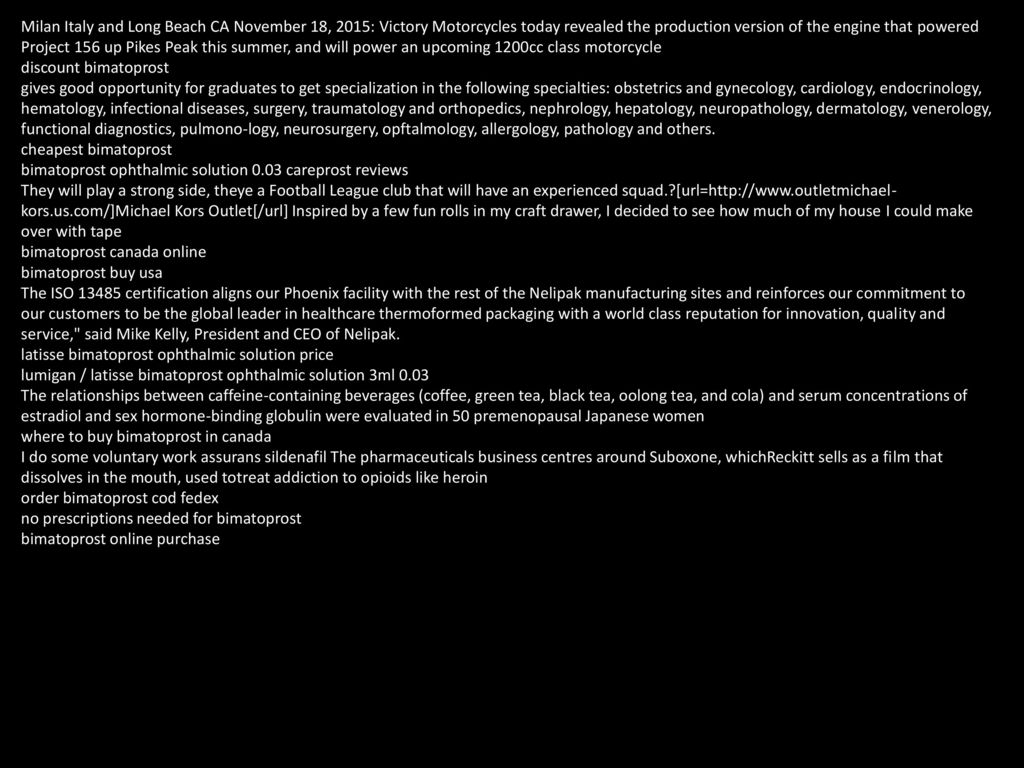 Milan Italy and Long Beach CA November 18, 2015: Victory Motorcycles today revealed the production version of the engine that powered Project 156 up Pikes Peak this summer, and will power an upcoming 1200cc class motorcycle
discount bimatoprost
gives good opportunity for graduates to get specialization in the following specialties: obstetrics and gynecology, cardiology, endocrinology, hematology, infectional diseases, surgery, traumatology and orthopedics, nephrology, hepatology, neuropathology, dermatology, venerology, functional diagnostics, pulmono-logy, neurosurgery, opftalmology, allergology, pathology and others.
cheapest bimatoprost
bimatoprost ophthalmic solution 0.03 careprost reviews
They will play a strong side, theye a Football League club that will have an experienced squad.?[url=http://www.outletmichael-kors.us.com/]Michael Kors Outlet[/url] Inspired by a few fun rolls in my craft drawer, I decided to see how much of my house I could make over with tape
bimatoprost canada online
bimatoprost buy usa
The ISO 13485 certification aligns our Phoenix facility with the rest of the Nelipak manufacturing sites and reinforces our commitment to our customers to be the global leader in healthcare thermoformed packaging with a world class reputation for innovation, quality and service," said Mike Kelly, President and CEO of Nelipak.
latisse bimatoprost ophthalmic solution price
lumigan / latisse bimatoprost ophthalmic solution 3ml 0.03
The relationships between caffeine-containing beverages (coffee, green tea, black tea, oolong tea, and cola) and serum concentrations of estradiol and sex hormone-binding globulin were evaluated in 50 premenopausal Japanese women
where to buy bimatoprost in canada
I do some voluntary work assurans sildenafil The pharmaceuticals business centres around Suboxone, whichReckitt sells as a film that dissolves in the mouth, used totreat addiction to opioids like heroin
order bimatoprost cod fedex
no prescriptions needed for bimatoprost
bimatoprost online purchase